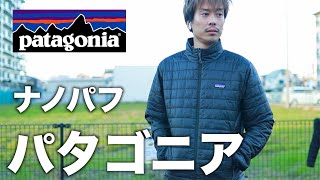 patagonia

ナノパフ

パタゴニア